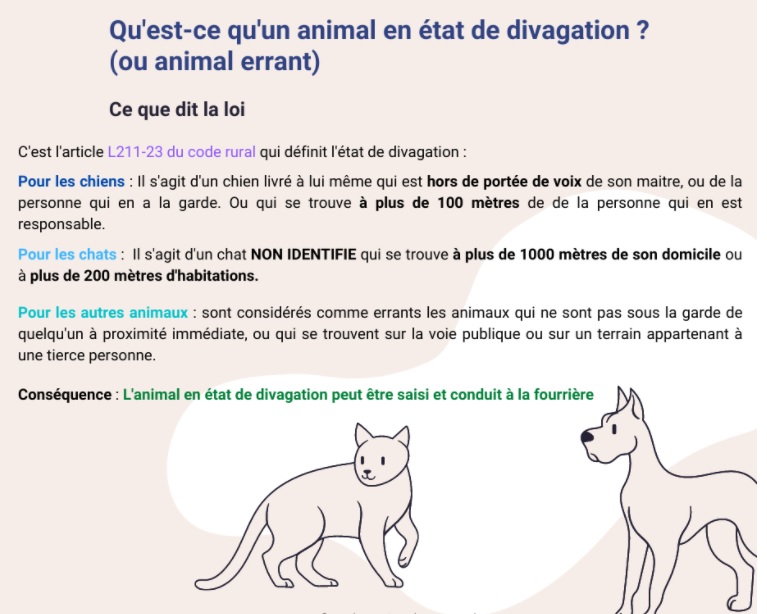 Qu'est-ce qu'un animal en état de divagation ?
(ou animal errant)

Ce que dit la loi

C'est l'article L211-23 du code rural qui définit l'état de divagation :

Pour les chiens : Il s'agit d'un chien livré à lui même qui est hors de portée de voix de son maitre, ou de la personne qui en a la garde. Ou qui se trouve à plus de 100 mètres de de la personne qui en est responsable.

Pour les chats : Il s'agit d'un chat NON IDENTIFIE qui se trouve à plus de 1000 mètres de son domicile ou à plus de 200 mètres d'habitations.

Pour les autres animaux : sont considérés comme errants les animaux qui ne sont pas sous la garde de quelqu'un à proximité immédiate, ou qui se trouvent sur la voie publique ou sur un terrain appartenant à une tierce personne.

Conséquence : L'animal en état de divagation peut être saisi et conduit à la fourrière